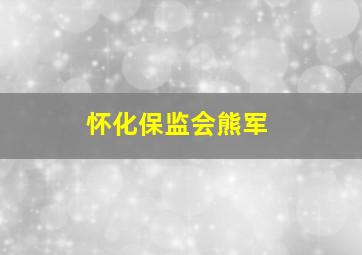 怀化保监会熊军